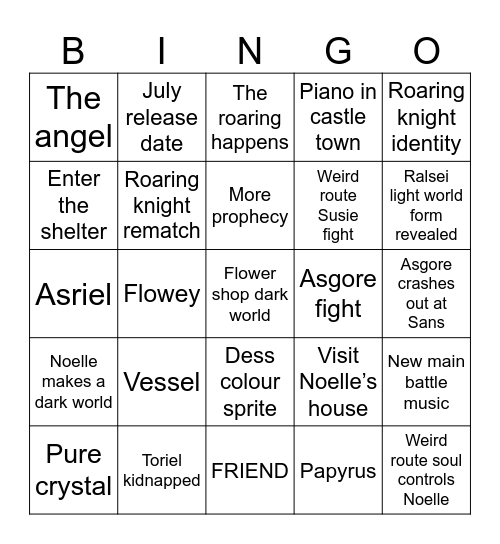 | B | I | N | G | O |
|---|---|---|---|---|
| The angel | July release date | The roaring happens | Piano in castle town | Roaring knight identity |
| Enter the shelter | Roaring knight rematch | More prophecy | Weird route Susie fight | Ralsei light world form revealed |
| Asriel | Flowey | Flower shop dark world | Asgore fight | Asgore crashes out at Sans |
| Noelle makes a dark world | Vessel | Dess colour sprite | Visit Noelle's house | New main battle music |
| Pure crystal | Toriel kidnapped | FRIEND | Papyrus | Weird route soul controls Noelle |